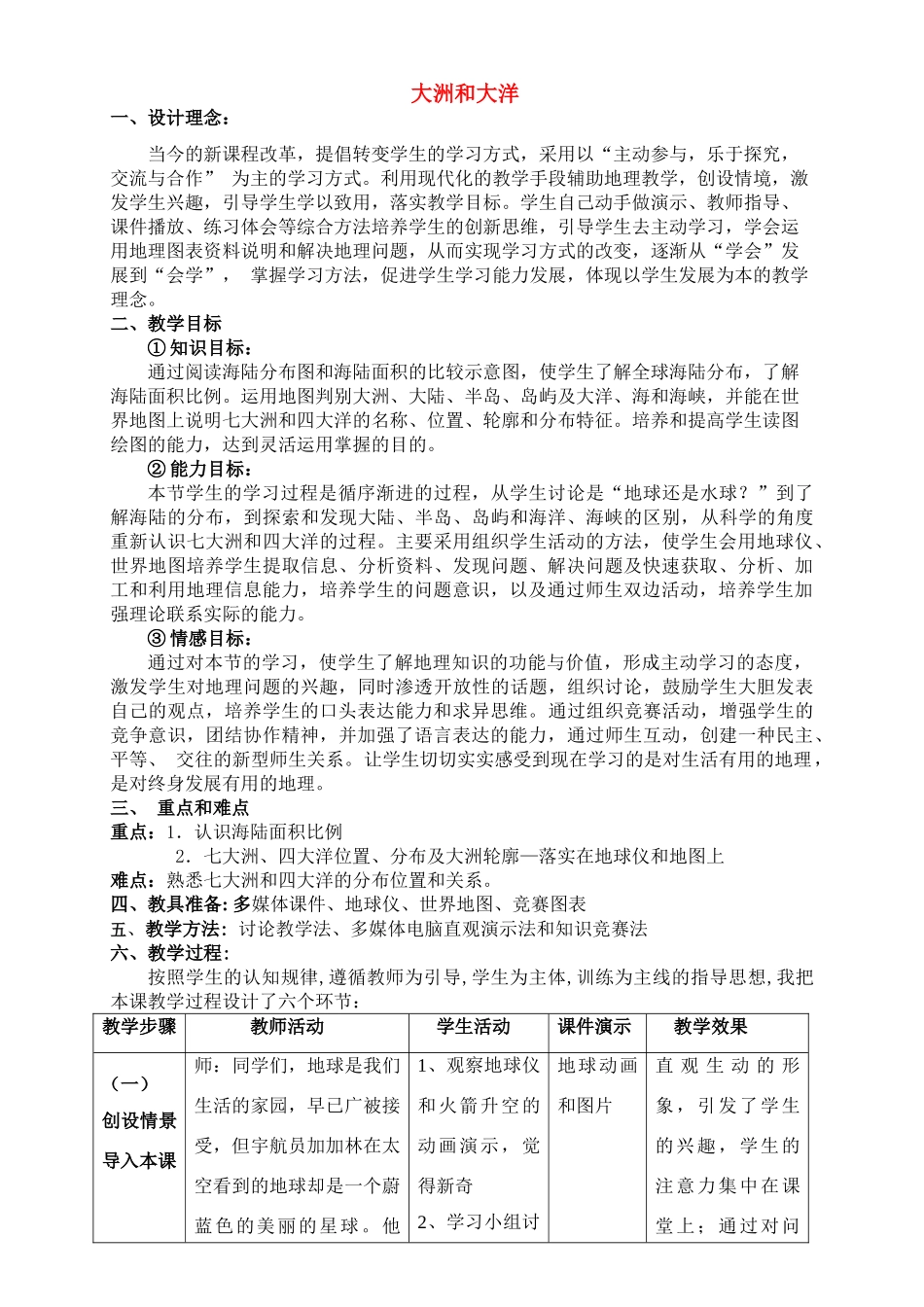 大洲和大洋

一、设计理念：

当今的新课程改革，提倡转变学生的学习方式，采用以“主动参与，乐于探究，交流与合作” 为主的学习方式。利用现代化的教学手段辅助地理教学，创设情境，激发学生兴趣，引导学生学以致用，落实教学目标。学生自己动手做演示、教师指导、课件播放、练习体会等综合方法培养学生的创新思维，引导学生去主动学习，学会运用地理图表资料说明和解决地理问题，从而实现学习方式的改变，逐渐从“学会”发展到“会学”， 掌握学习方法，促进学生学习能力发展，体现以学生发展为本的教学理念。

二、教学目标

① 知识目标：

通过阅读海陆分布图和海陆面积的比较示意图，使学生了解全球海陆分布，了解海陆面积比例。运用地图判别大洲、大陆、半岛、岛屿及大洋、海和海峡，并能在世界地图上说明七大洲和四大洋的名称、位置、轮廓和分布特征。培养和提高学生读图绘图的能力，达到灵活运用掌握的目的。

② 能力目标：

本节学生的学习过程是循序渐进的过程，从学生讨论是“地球还是水球？”到了解海陆的分布，到探索和发现大陆、半岛、岛屿和海洋、海峡的区别，从科学的角度重新认识七大洲和四大洋的过程。主要采用组织学生活动的方法，使学生会用地球仪、世界地图培养学生提取信息、分析资料、发现问题、解决问题及快速获取、分析、加工和利用地理信息能力，培养学生的问题意识，以及通过师生双边活动，培养学生加强理论联系实际的能力。

③ 情感目标：

通过对本节的学习，使学生了解地理知识的功能与价值，形成主动学习的态度，激发学生对地理问题的兴趣，同时渗透开放性的话题，组织讨论，鼓励学生大胆发表自己的观点，培养学生的口头表达能力和求异思维。通过组织竞赛活动，增强学生的竞争意识，团结协作精神，并加强了语言表达的能力，通过师生互动，创建一种民主、平等、 交往的新型师生关系。让学生切切实实感受到现在学习的是对生活有用的地理，是对终身发展有用的地理。

三、 重点和难点

重点：1．认识海陆面积比例

2．七大洲、四大洋位置、分布及大洲轮廓—落实在地球仪和地图上

难点：熟悉七大洲和四大洋的分布位置和关系。

四、教具准备：多媒体课件、地球仪、世界地图、竞赛图表

五、教学方法：讨论教学法、多媒体电脑直观演示法和知识竞赛法

六、教学过程：

按照学生的认知规律，遵循教师为引导，学生为主体，训练为主线的指导思想，我把本课教学过程设计了六个环节：

| 教学步骤 | 教师活动 | 学生活动 | 课件演示 | 教学效果 |
|---|---|---|---|---|
| （一）创设情景导入本课 | 师：同学们，地球是我们生活的家园，早已广被接受，但宇航员加加林在太空看到的地球却是一个蔚蓝色的美丽的星球。他 | 1、观察地球仪和火箭升空的动画演示，觉得新奇 2、学习小组讨 | 地球动画和图片 | 直观生动的形象，引发了学生的兴趣，学生的注意力集中在课堂上；通过对问 |